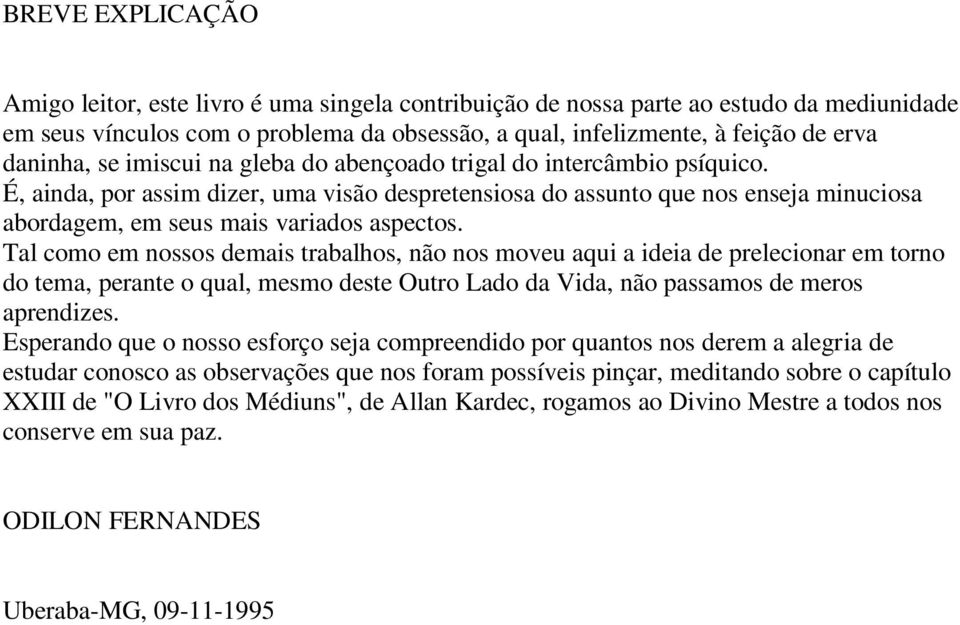 BREVE EXPLICAÇÃO

Amigo leitor, este livro é uma singela contribuição de nossa parte ao estudo da mediunidade em seus vínculos com o problema da obsessão, a qual, infelizmente, à feição de erva daninha, se imiscui na gleba do abençoado trigal do intercâmbio psíquico.

É, ainda, por assim dizer, uma visão despretensiosa do assunto que nos enseja minuciosa abordagem, em seus mais variados aspectos.

Tal como em nossos demais trabalhos, não nos moveu aqui a ideia de prelecionar em torno do tema, perante o qual, mesmo deste Outro Lado da Vida, não passamos de meros aprendizes.

Esperando que o nosso esforço seja compreendido por quantos nos derem a alegria de estudar conosco as observações que nos foram possíveis pinçar, meditando sobre o capítulo XXIII de "O Livro dos Médiuns", de Allan Kardec, rogamos ao Divino Mestre a todos nos conserve em sua paz.

ODILON FERNANDES

Uberaba-MG, 09-11-1995